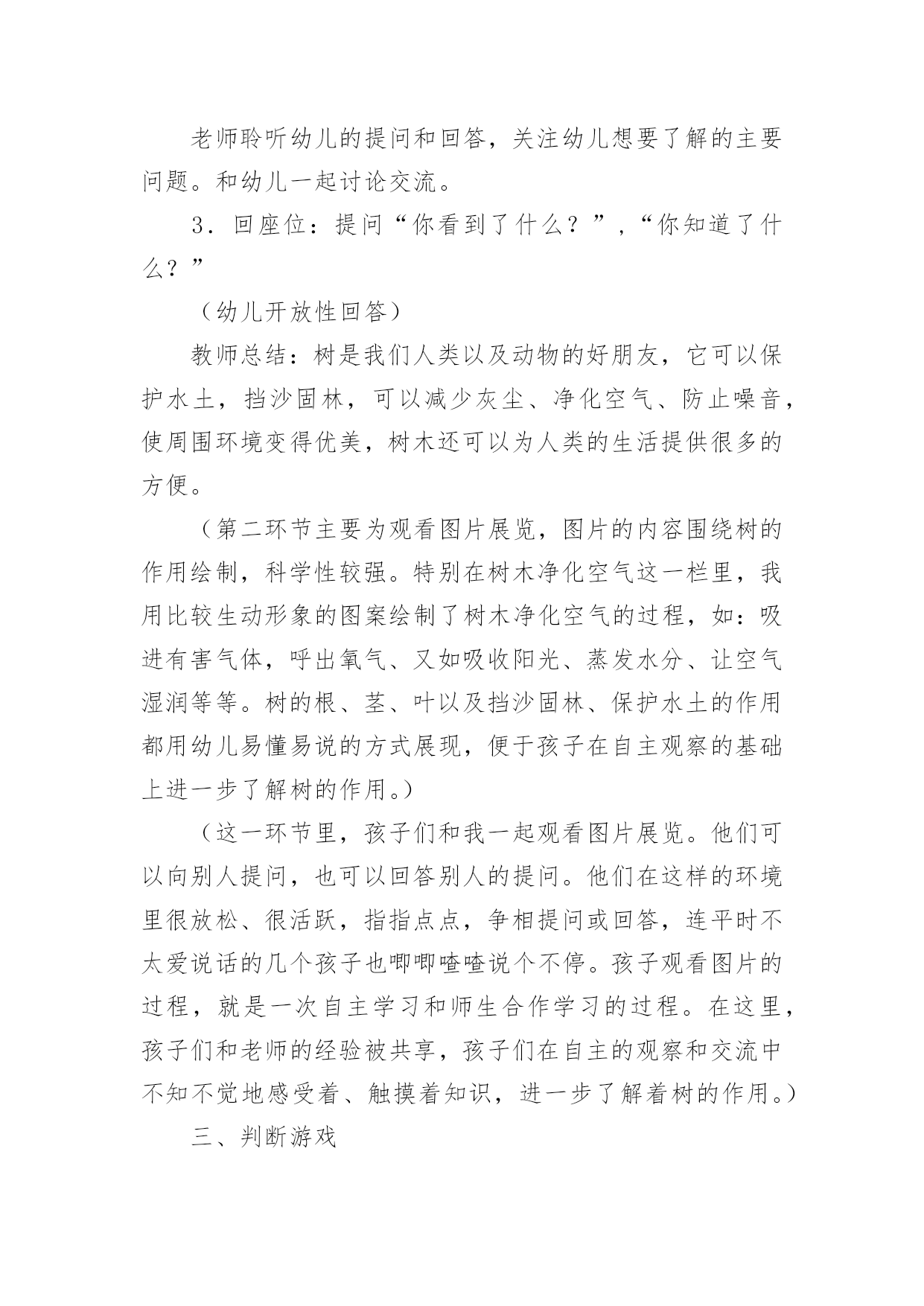 老师聆听幼儿的提问和回答，关注幼儿想要了解的主要问题。和幼儿一起讨论交流。

3．回座位：提问“你看到了什么？”，“你知道了什么？”

（幼儿开放性回答）

教师总结：树是我们人类以及动物的好朋友，它可以保护水土，挡沙固林，可以减少灰尘、净化空气、防止噪音，使周围环境变得优美，树木还可以为人类的生活提供很多的方便。

（第二环节主要为观看图片展览，图片的内容围绕树的作用绘制，科学性较强。特别在树木净化空气这一栏里，我用比较生动形象的图案绘制了树木净化空气的过程，如：吸进有害气体，呼出氧气、又如吸收阳光、蒸发水分、让空气湿润等等。树的根、茎、叶以及挡沙固林、保护水土的作用都用幼儿易懂易说的方式展现，便于孩子在自主观察的基础上进一步了解树的作用。）

（这一环节里，孩子们和我一起观看图片展览。他们可以向别人提问，也可以回答别人的提问。他们在这样的环境里很放松、很活跃，指指点点，争相提问或回答，连平时不太爱说话的几个孩子也唧唧喳喳说个不停。孩子观看图片的过程，就是一次自主学习和师生合作学习的过程。在这里，孩子们和老师的经验被共享，孩子们在自主的观察和交流中不知不觉地感受着、触摸着知识，进一步了解着树的作用。）

三、判断游戏